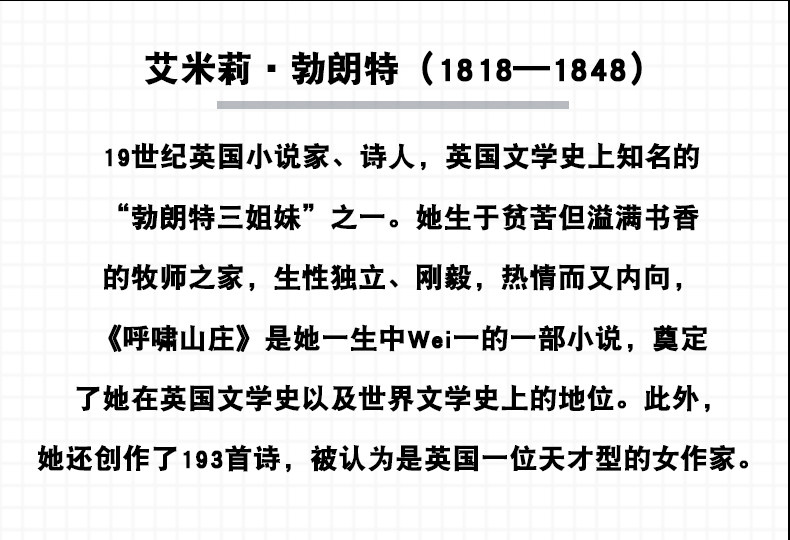 艾米莉·勃朗特（1818—1848）

19世纪英国小说家、诗人，英国文学史上知名的“勃朗特三姐妹”之一。她生于贫苦但溢满书香的牧师之家，生性独立、刚毅，热情而又内向，《呼啸山庄》是她一生中Wei一的一部小说，奠定了她在英国文学史以及世界文学史上的地位。此外，她还创作了193首诗，被认为是英国一位天才型的女作家。